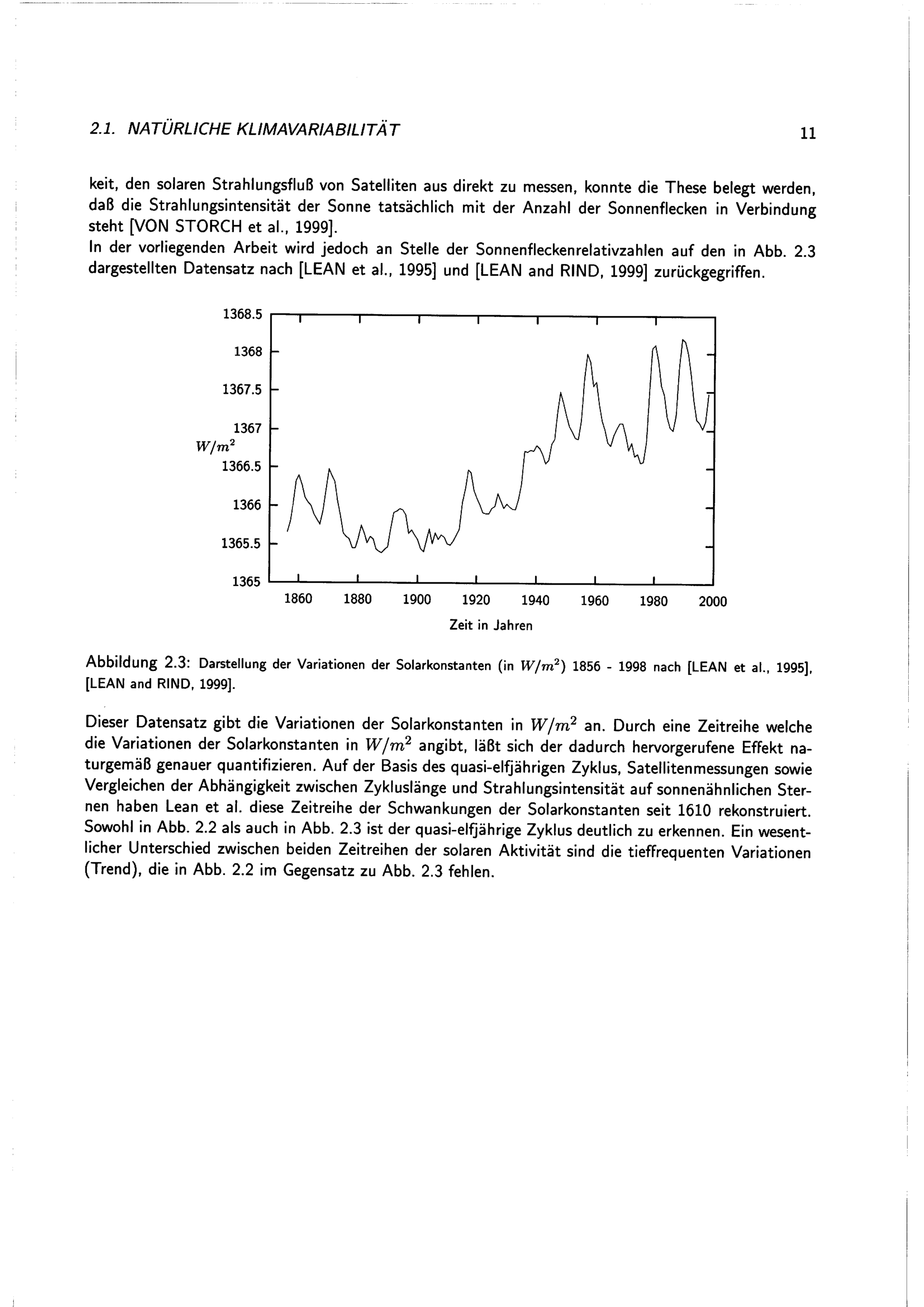 2.1. NATÜRLICHE KLIMAVARIABILITÄT

11

keit, den solaren Strahlungsfluß von Satelliten aus direkt zu messen, konnte die These belegt werden, daß die Strahlungsintensität der Sonne tatsächlich mit der Anzahl der Sonnenflecken in Verbindung steht [VON STORCH et al., 1999].
In der vorliegenden Arbeit wird jedoch an Stelle der Sonnenfleckenrelativzahlen auf den in Abb. 2.3 dargestellten Datensatz nach [LEAN et al., 1995] und [LEAN and RIND, 1999] zurückgegriffen.

1368.5
1368
1367.5
1367
$W/m^2$
1366.5
1366
1365.5
1365
1860 1880 1900 1920 1940 1960 1980 2000
Zeit in Jahren

Abbildung 2.3: Darstellung der Variationen der Solarkonstanten (in $W/m^2$) 1856 - 1998 nach [LEAN et al., 1995], [LEAN and RIND, 1999].

Dieser Datensatz gibt die Variationen der Solarkonstanten in $W/m^2$ an. Durch eine Zeitreihe welche die Variationen der Solarkonstanten in $W/m^2$ angibt, läßt sich der dadurch hervorgerufene Effekt naturgemäß genauer quantifizieren. Auf der Basis des quasi-elfjährigen Zyklus, Satellitenmessungen sowie Vergleichen der Abhängigkeit zwischen Zykluslänge und Strahlungsintensität auf sonnenähnlichen Sternen haben Lean et al. diese Zeitreihe der Schwankungen der Solarkonstanten seit 1610 rekonstruiert. Sowohl in Abb. 2.2 als auch in Abb. 2.3 ist der quasi-elfjährige Zyklus deutlich zu erkennen. Ein wesentlicher Unterschied zwischen beiden Zeitreihen der solaren Aktivität sind die tieffrequenten Variationen (Trend), die in Abb. 2.2 im Gegensatz zu Abb. 2.3 fehlen.